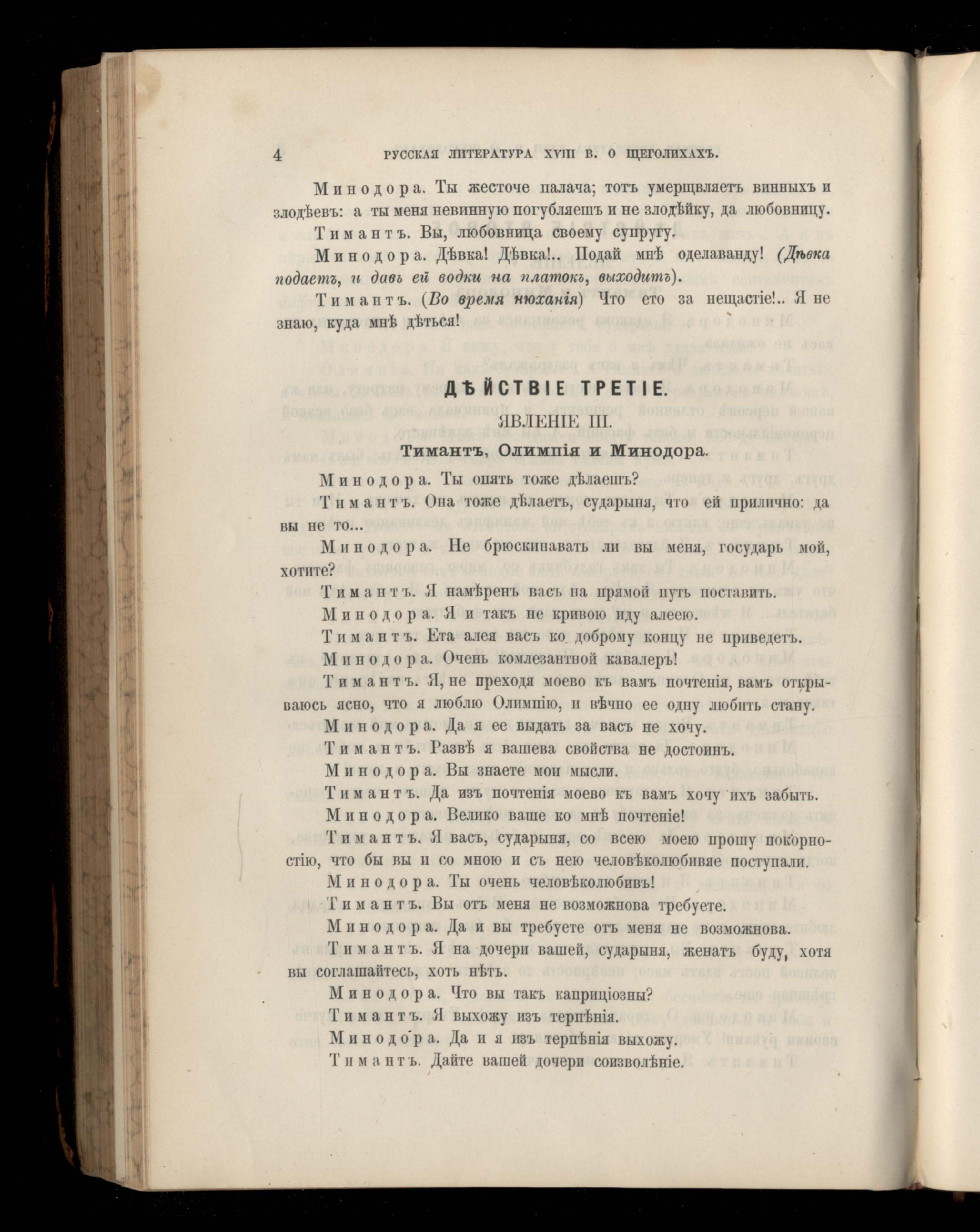 4 РУССКАЯ ЛИТЕРАТУРА XVIII В. О ЩЕГОЛИХАХЪ.

Минодора. Ты жесточе палача; тотъ умерщвляетъ винныхъ и злодѣевъ: а ты меня невинную погубляешъ и не злодѣйку, да любовницу.

Тимантъ. Вы, любовница своему супругу.

Минодора. Дѣвка! Дѣвка!.. Подай мнѣ оделаванду! (Дѣвка подаетъ, и давъ ей водки на платокъ, выходитъ).

Тимантъ. (Во время нюханія) Что ето за нещастіе!.. Я не знаю, куда мнѣ дѣться!

ДѢЙСТВІЕ ТРЕТІЕ.

ЯВЛЕНІЕ III.

Тимантъ, Олимпія и Минодора.

Минодора. Ты опять тоже дѣлаешъ?

Тимантъ. Она тоже дѣлаетъ, сударыня, что ей прилично: да вы не то...

Минодора. Не брюскинавать ли вы меня, государь мой, хотите?

Тимантъ. Я намѣренъ васъ на прямой путь поставить.

Минодора. Я и такъ не кривою иду алеею.

Тимантъ. Ета алея васъ ко доброму концу не приведетъ.

Минодора. Очень комлезантной кавалеръ!

Тимантъ. Я, не преходя моево къ вамъ почтенія, вамъ открываюсь ясно, что я люблю Олимпію, и вѣчно ее одну любить стану.

Минодора. Да я ее выдать за васъ не хочу.

Тимантъ. Развѣ я вашева свойства не достоинъ.

Минодора. Вы знаете мои мысли.

Тимантъ. Да изъ почтенія моево къ вамъ хочу ихъ забыть.

Минодора. Велико ваше ко мнѣ почтеніе!

Тимантъ. Я васъ, сударыня, со всею моею прошу покорностію, что бы вы и со мною и съ нею человѣколюбивяе поступали.

Минодора. Ты очень человѣколюбивъ!

Тимантъ. Вы отъ меня не возможнова требуете.

Минодора. Да и вы требуете отъ меня не возможнова.

Тимантъ. Я на дочери вашей, сударыня, женатъ буду, хотя вы соглашайтесь, хоть нѣтъ.

Минодора. Что вы такъ каприціозны?

Тимантъ. Я выхожу изъ терпѣнія.

Минодора. Да и я изъ терпѣнія выхожу.

Тимантъ. Дайте вашей дочери соизволѣніе.